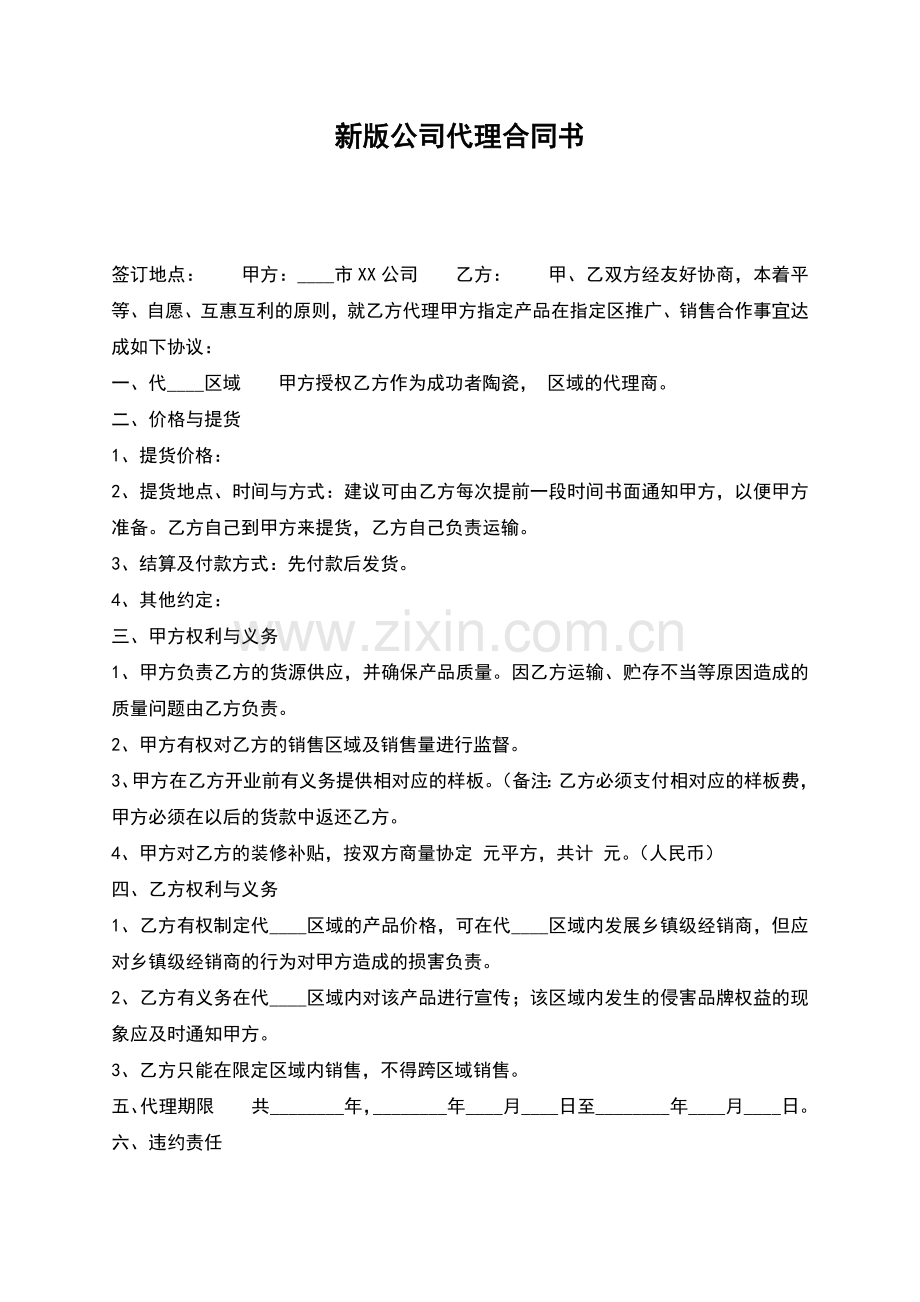 新版公司代理合同书

签订地点： 甲方：____市XX公司 乙方： 甲、乙双方经友好协商，本着平等、自愿、互惠互利的原则，就乙方代理甲方指定产品在指定区推广、销售合作事宜达成如下协议：

一、代____区域 甲方授权乙方作为成功者陶瓷， 区域的代理商。

二、价格与提货

1、提货价格：

2、提货地点、时间与方式：建议可由乙方每次提前一段时间书面通知甲方，以便甲方准备。乙方自己到甲方来提货，乙方自己负责运输。

3、结算及付款方式：先付款后发货。

4、其他约定：

三、甲方权利与义务

www.zixin.com.cn

1、甲方负责乙方的货源供应，并确保产品质量。因乙方运输、贮存不当等原因造成的质量问题由乙方负责。

2、甲方有权对乙方的销售区域及销售量进行监督。

3、甲方在乙方开业前有义务提供相对应的样板。（备注:乙方必须支付相对应的样板费，甲方必须在以后的货款中返还乙方。

4、甲方对乙方的装修补贴，按双方商量协定 元平方，共计 元。（人民币）

四、乙方权利与义务

1、乙方有权制定代____区域的产品价格，可在代____区域内发展乡镇级经销商，但应对乡镇级经销商的行为对甲方造成的损害负责。

2、乙方有义务在代____区域内对该产品进行宣传；该区域内发生的侵害品牌权益的现象应及时通知甲方。

3、乙方只能在限定区域内销售，不得跨区域销售。

五、代理期限 共________年，________年____月____日至________年____月____日。

六、违约责任